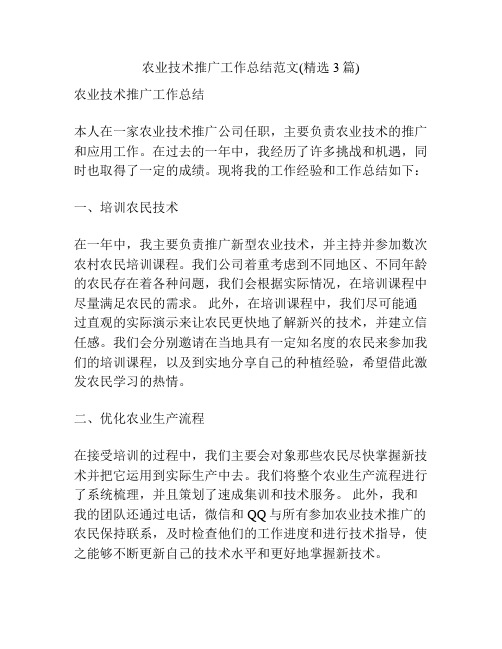 农业技术推广工作总结范文(精选 3 篇)

农业技术推广工作总结

本人在一家农业技术推广公司任职，主要负责农业技术的推广和应用工作。在过去的一年中，我经历了许多挑战和机遇，同时也取得了一定的成绩。现将我的工作经验和工作总结如下：

一、培训农民技术

在一年中，我主要负责推广新型农业技术，并主持并参加数次农村农民培训课程。我们公司着重考虑到不同地区、不同年龄的农民存在着各种问题，我们会根据实际情况，在培训课程中尽量满足农民的需求。 此外，在培训课程中，我们尽可能通过直观的实际演示来让农民更快地了解新兴的技术，并建立信任感。我们会分别邀请在当地具有一定知名度的农民来参加我们的培训课程，以及到实地分享自己的种植经验，希望借此激发农民学习的热情。

二、优化农业生产流程

在接受培训的过程中，我们主要会对象那些农民尽快掌握新技术并把它运用到实际生产中去。我们将整个农业生产流程进行了系统梳理，并且策划了速成集训和技术服务。 此外，我和我的团队还通过电话，微信和 QQ 与所有参加农业技术推广的农民保持联系，及时检查他们的工作进度和进行技术指导，使之能够不断更新自己的技术水平和更好地掌握新技术。